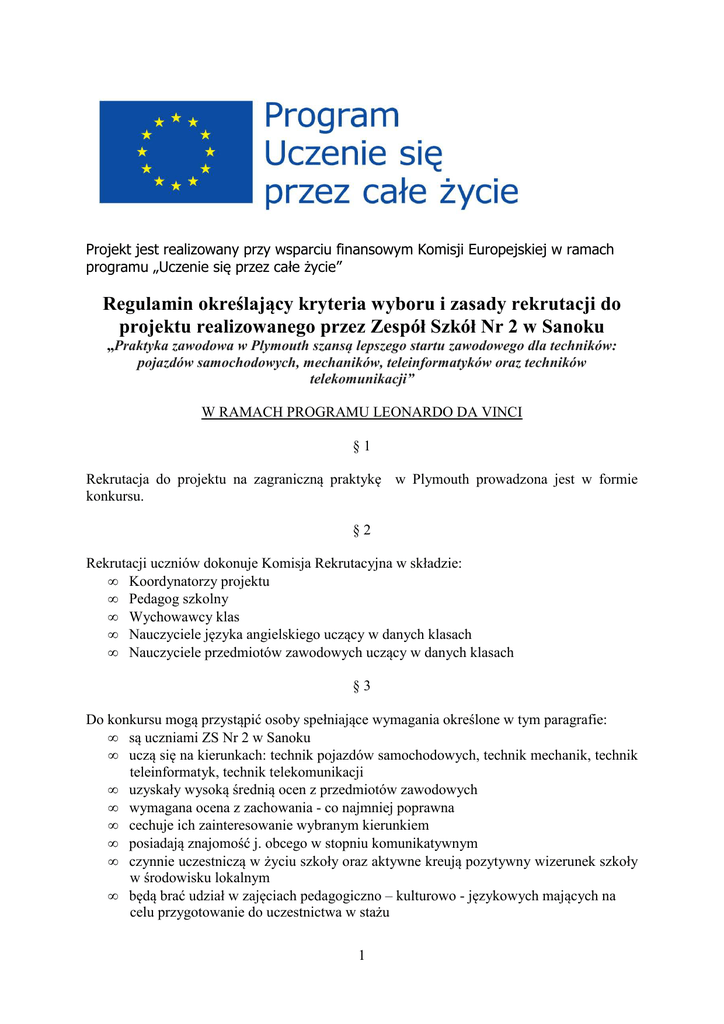 Program
Uczenie się
przez całe życie

Projekt jest realizowany przy wsparciu finansowym Komisji Europejskiej w ramach programu „Uczenie się przez całe życie"

Regulamin określający kryteria wyboru i zasady rekrutacji do projektu realizowanego przez Zespół Szkół Nr 2 w Sanoku
„Praktyka zawodowa w Plymouth szansą lepszego startu zawodowego dla techników: pojazdów samochodowych, mechaników, teleinformatyków oraz techników telekomunikacji"

W RAMACH PROGRAMU LEONARDO DA VINCI

§ 1

Rekrutacja do projektu na zagraniczną praktykę w Plymouth prowadzona jest w formie konkursu.

§ 2

Rekrutacji uczniów dokonuje Komisja Rekrutacyjna w składzie:
∞ Koordynatorzy projektu
∞ Pedagog szkolny
∞ Wychowawcy klas
∞ Nauczyciele języka angielskiego uczący w danych klasach
∞ Nauczyciele przedmiotów zawodowych uczący w danych klasach

§ 3

Do konkursu mogą przystąpić osoby spełniające wymagania określone w tym paragrafie:
∞ są uczniami ZS Nr 2 w Sanoku
∞ uczą się na kierunkach: technik pojazdów samochodowych, technik mechanik, technik teleinformatyk, technik telekomunikacji
∞ uzyskały wysoką średnią ocen z przedmiotów zawodowych
∞ wymagana ocena z zachowania - co najmniej poprawna
∞ cechuje ich zainteresowanie wybranym kierunkiem
∞ posiadają znajomość j. obcego w stopniu komunikatywnym
∞ czynnie uczestniczą w życiu szkoły oraz aktywne kreują pozytywny wizerunek szkoły w środowisku lokalnym
∞ będą brać udział w zajęciach pedagogiczno – kulturowo - językowych mających na celu przygotowanie do uczestnictwa w stażu

1